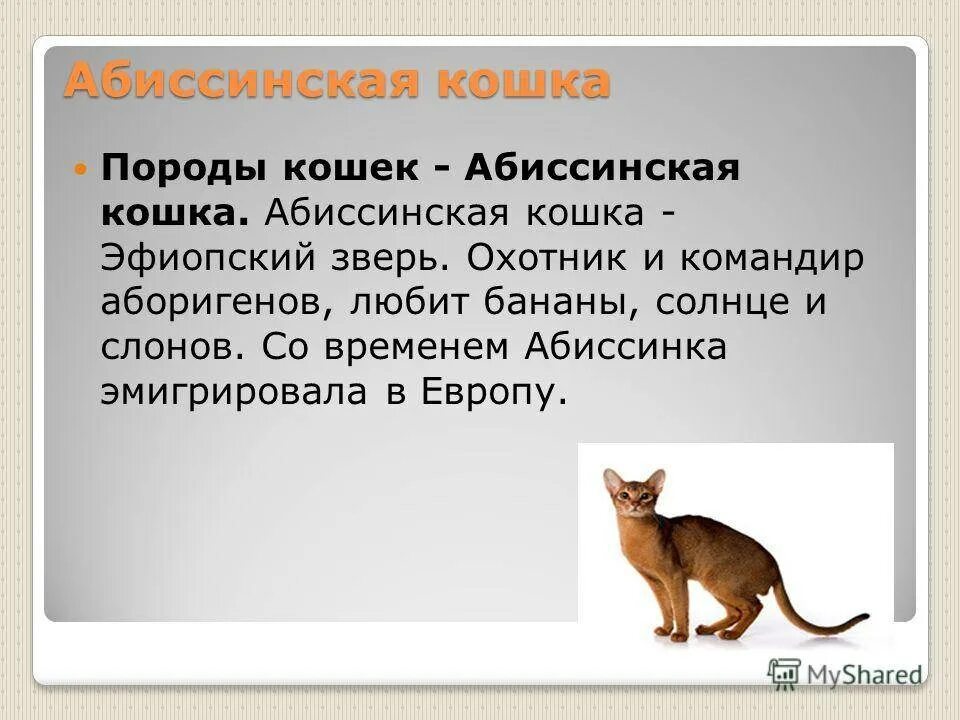 Абиссинская кошка

Породы кошек - Абиссинская кошка. Абиссинская кошка - Эфиопский зверь. Охотник и командир аборигенов, любит бананы, солнце и слонов. Со временем Абиссинка эмигрировала в Европу.

MyShared